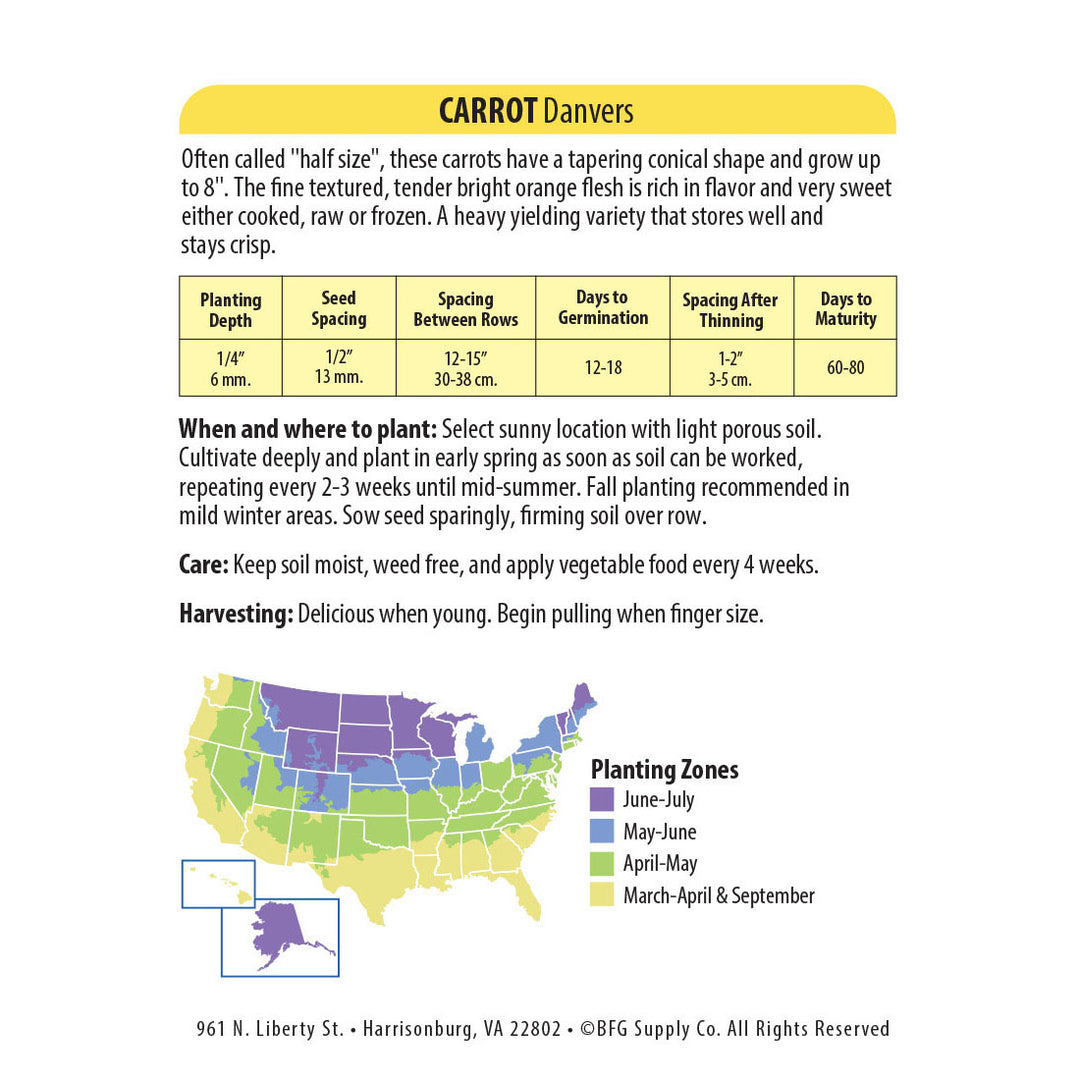 CARROT Danvers

Often called "half size", these carrots have a tapering conical shape and grow up to 8". The fine textured, tender bright orange flesh is rich in flavor and very sweet either cooked, raw or frozen. A heavy yielding variety that stores well and stays crisp.

| Planting Depth | Seed Spacing | Spacing Between Rows | Days to Germination | Spacing After Thinning | Days to Maturity |
|---|---|---|---|---|---|
| 1/4" 6 mm. | 1/2" 13 mm. | 12-15" 30-38 cm. | 12-18 | 1-2" 3-5 cm. | 60-80 |

When and where to plant: Select sunny location with light porous soil. Cultivate deeply and plant in early spring as soon as soil can be worked, repeating every 2-3 weeks until mid-summer. Fall planting recommended in mild winter areas. Sow seed sparingly, firming soil over row.

Care: Keep soil moist, weed free, and apply vegetable food every 4 weeks.

Harvesting: Delicious when young. Begin pulling when finger size.

Planting Zones
June-July
May-June
April-May
March-April & September

961 N. Liberty St. • Harrisonburg, VA 22802 • ©BFG Supply Co. All Rights Reserved